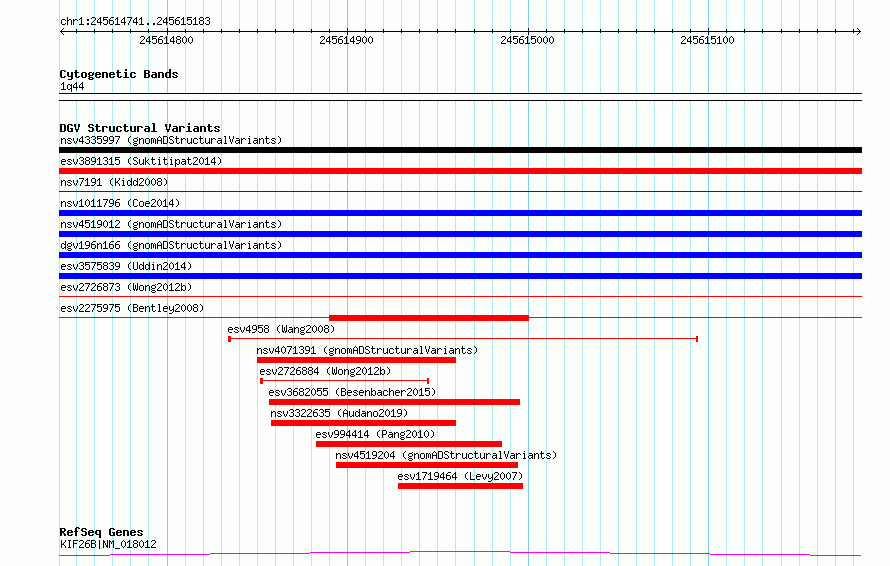 chr1:245614741..245615183

245614800
245614900
245615000
245615100

Cytogenetic Bands
1q44

DGV Structural Variants
nsv4335997 (gnomADStructuralVariants)
esv3891315 (Suktitipat2014)
nsv7191 (Kidd2008)
nsv1011796 (Coe2014)
nsv4519012 (gnomADStructuralVariants)
dgv196n166 (gnomADStructuralVariants)
esv3575839 (Uddin2014)
esv2726873 (Wong2012b)
esv2275975 (Bentley2008)
esv4958 (Wang2008)
nsv4071391 (gnomADStructuralVariants)
esv2726884 (Wong2012b)
esv3682055 (Besenbacher2015)
nsv3322635 (Audano2019)
esv994414 (Pang2010)
nsv4519204 (gnomADStructuralVariants)
esv1719464 (Levy2007)

RefSeq Genes
KIF26B|NM_018012